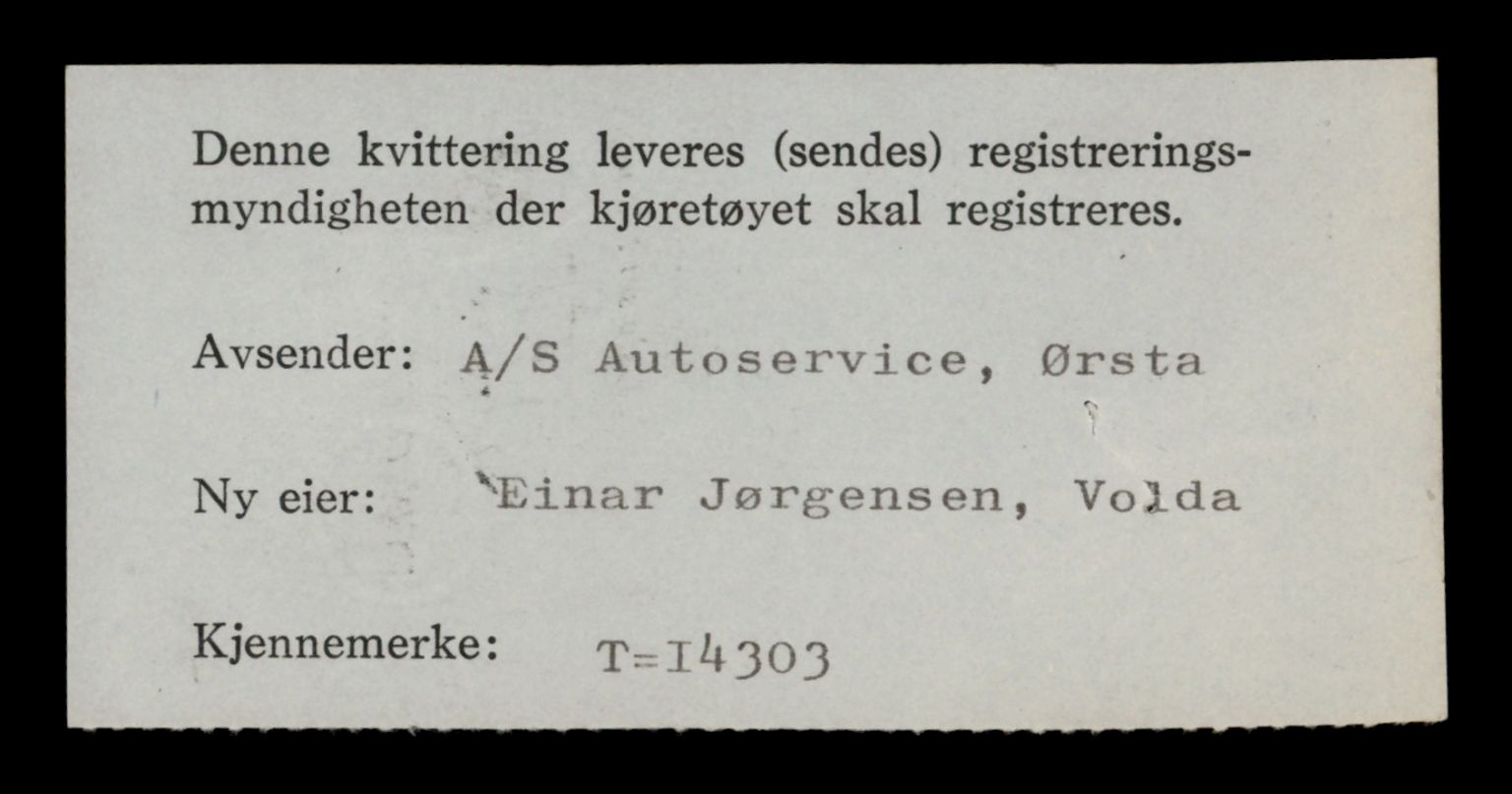 Denne kvittering leveres (sendes) registreringsmyndigheten der kjøretøyet skal registreres.

Avsender: A/S Autoservice, Ørsta

Ny eier: Einar Jørgensen, Volda

Kjennemerke: T=I4303